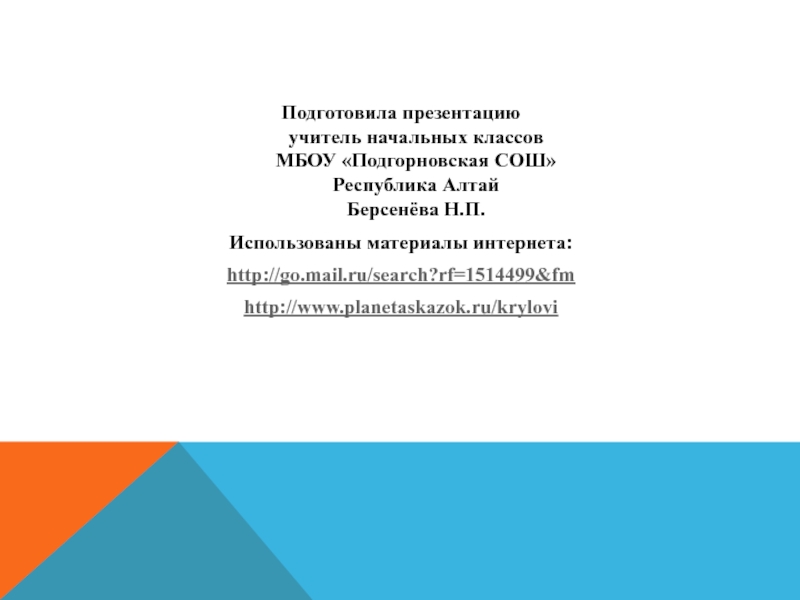 Подготовила презентацию
учитель начальных классов
МБОУ «Подгорновская СОШ»
Республика Алтай
Берсенёва Н.П.

Использованы материалы интернета:

http://go.mail.ru/search?rf=1514499&fm

http://www.planetaskazok.ru/krylovi